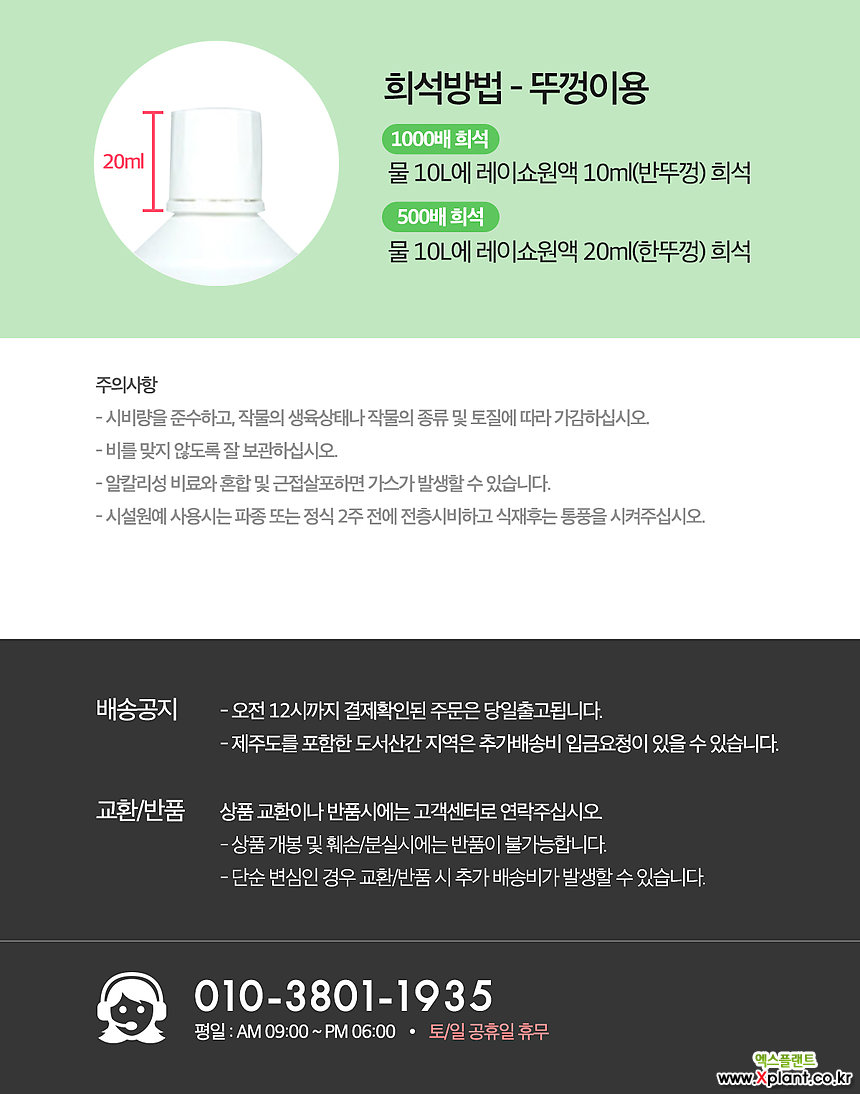 20ml

희석방법 - 뚜껑이용

1000배 희석

물 10L에 레이쇼원액 10ml(반뚜껑) 희석

500배 희석

물 10L에 레이쇼원액 20ml(한뚜껑) 희석

주의사항

- 시비량을 준수하고, 작물의 생육상태나 작물의 종류 및 토질에 따라 가감하십시오.

- 비를 맞지 않도록 잘 보관하십시오.

- 알칼리성 비료와 혼합 및 근접살포하면 가스가 발생할 수 있습니다.

- 시설원예 사용시는 파종 또는 정식 2주 전에 전층시비하고 식재후는 통풍을 시켜주십시오.

배송공지

- 오전 12시까지 결제확인된 주문은 당일출고됩니다.

- 제주도를 포함한 도서산간 지역은 추가배송비 입금요청이 있을 수 있습니다.

교환/반품

상품 교환이나 반품시에는 고객센터로 연락주십시오.

- 상품 개봉 및 훼손/분실시에는 반품이 불가능합니다.

- 단순 변심인 경우 교환/반품 시 추가 배송비가 발생할 수 있습니다.

010-3801-1935

평일 : AM 09:00 ~ PM 06:00 • 토/일 공휴일 휴무

엑스플랜트
www.xplant.co.kr